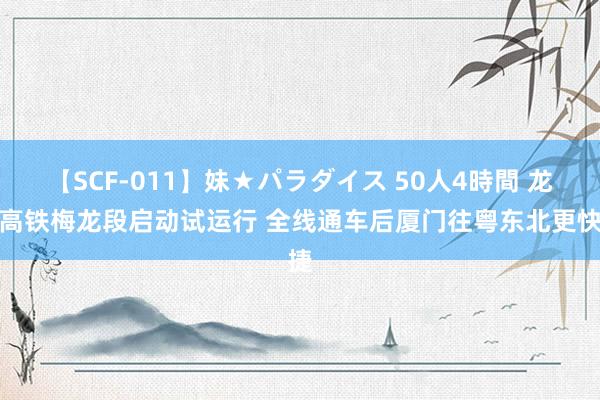 【SCF-011】妹★パラダイス 50人4時間 龙高铁梅龙段启动试运行 全线通车后厦门往粤东北更快捷